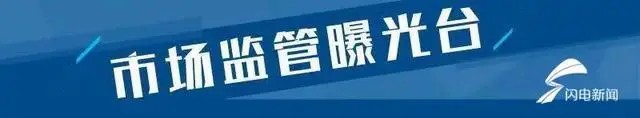 市场监管曝光台

闪电新闻